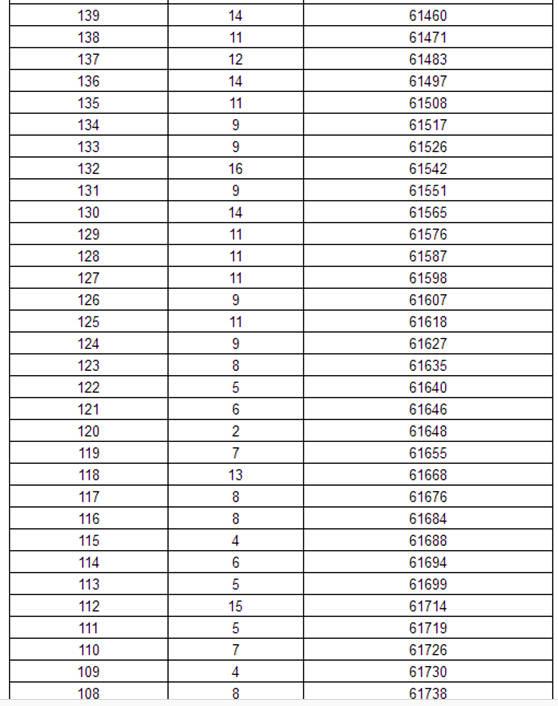 | | | |
|---|---|---|
| 139 | 14 | 61460 |
| 138 | 11 | 61471 |
| 137 | 12 | 61483 |
| 136 | 14 | 61497 |
| 135 | 11 | 61508 |
| 134 | 9 | 61517 |
| 133 | 9 | 61526 |
| 132 | 16 | 61542 |
| 131 | 9 | 61551 |
| 130 | 14 | 61565 |
| 129 | 11 | 61576 |
| 128 | 11 | 61587 |
| 127 | 11 | 61598 |
| 126 | 9 | 61607 |
| 125 | 11 | 61618 |
| 124 | 9 | 61627 |
| 123 | 8 | 61635 |
| 122 | 5 | 61640 |
| 121 | 6 | 61646 |
| 120 | 2 | 61648 |
| 119 | 7 | 61655 |
| 118 | 13 | 61668 |
| 117 | 8 | 61676 |
| 116 | 8 | 61684 |
| 115 | 4 | 61688 |
| 114 | 6 | 61694 |
| 113 | 5 | 61699 |
| 112 | 15 | 61714 |
| 111 | 5 | 61719 |
| 110 | 7 | 61726 |
| 109 | 4 | 61730 |
| 108 | 8 | 61738 |